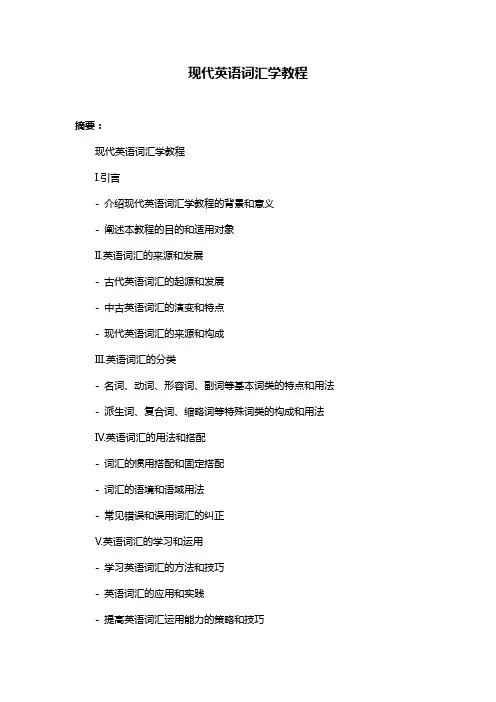 现代英语词汇学教程

摘要：

现代英语词汇学教程

I.引言

- 介绍现代英语词汇学教程的背景和意义

- 阐述本教程的目的和适用对象

II.英语词汇的来源和发展

- 古代英语词汇的起源和发展

- 中古英语词汇的演变和特点

- 现代英语词汇的来源和构成

III.英语词汇的分类

- 名词、动词、形容词、副词等基本词类的特点和用法

- 派生词、复合词、缩略词等特殊词类的构成和用法

IV.英语词汇的用法和搭配

- 词汇的惯用搭配和固定搭配

- 词汇的语境和语域用法

- 常见错误和误用词汇的纠正

V.英语词汇的学习和运用

- 学习英语词汇的方法和技巧

- 英语词汇的应用和实践

- 提高英语词汇运用能力的策略和技巧